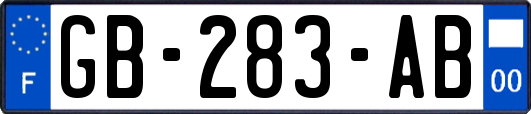 F
GB-283-AB
00